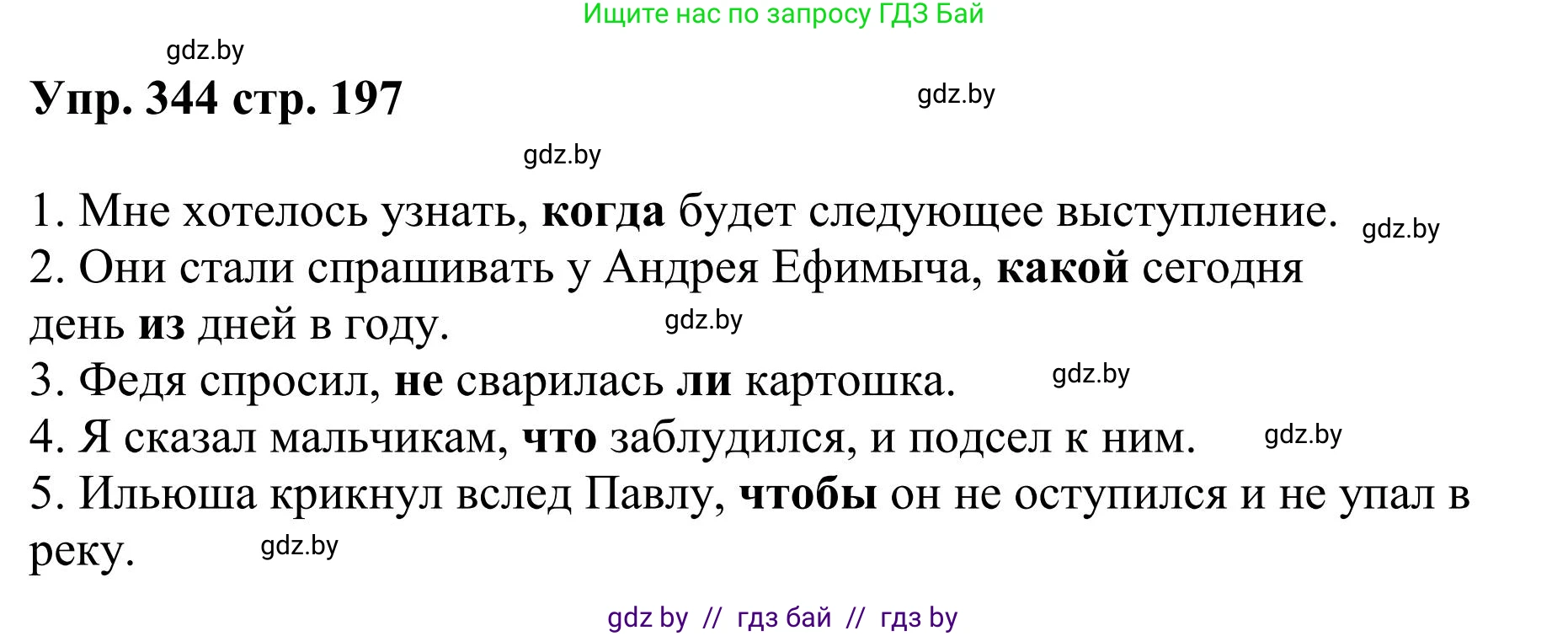 Ищите нас по запросу ГДЗ Бай

gdz.by

Упр. 344 стр. 197

gdz.by

gdz.by

1. Мне хотелось узнать, когда будет следующее выступление. gdz.by
2. Они стали спрашивать у Андрея Ефимыча, какой сегодня день из дней в году. gdz.by
3. Федя спросил, не сварилась ли картошка. gdz.by
4. Я сказал мальчикам, что заблудился, и подсел к ним. gdz.by
5. Ильюша крикнул вслед Павлу, чтобы он не оступился и не упал в реку. gdz.by

gdz by // гдз бай // гдз by